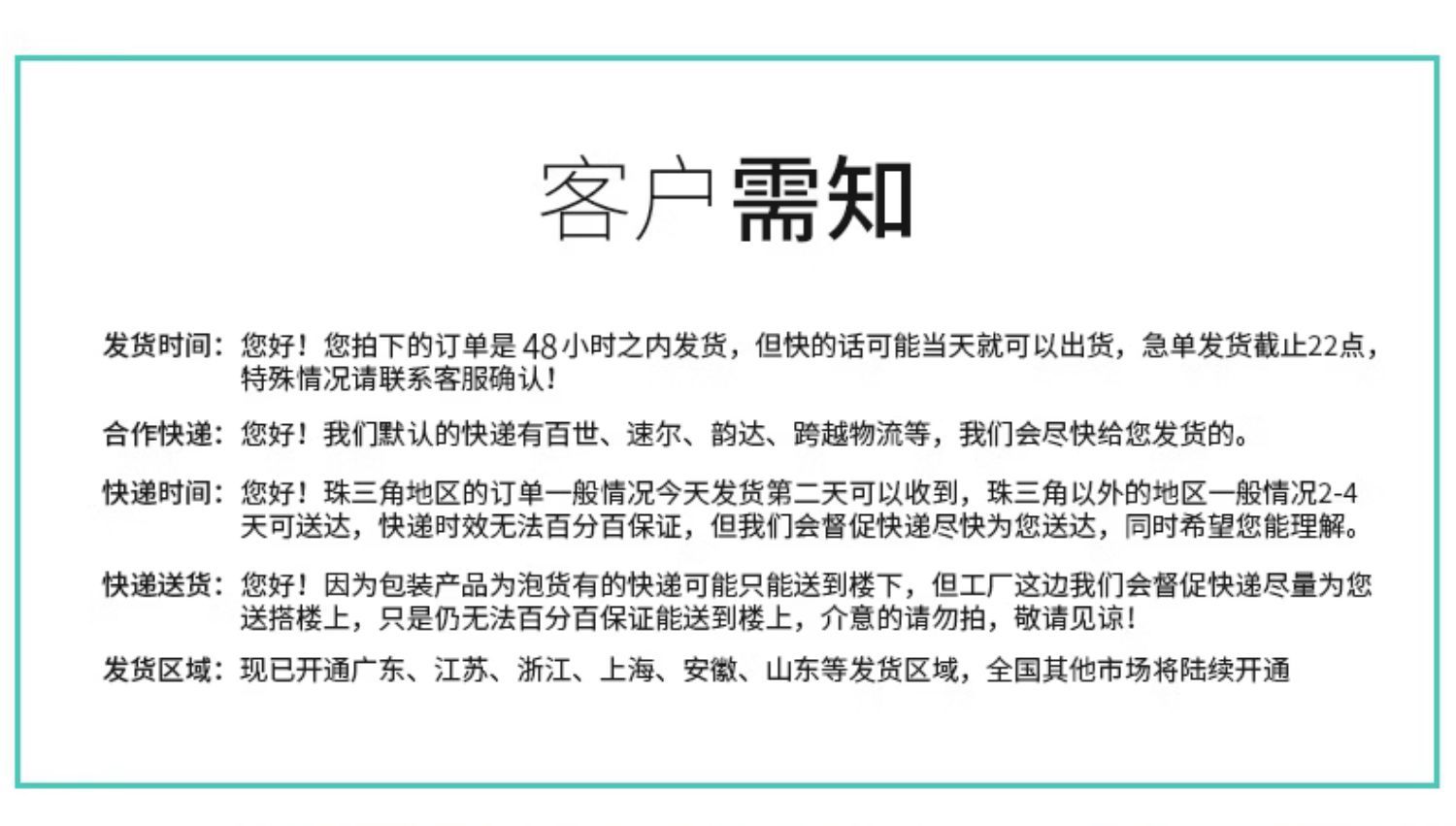 客户需知

发货时间：您好！您拍下的订单是48小时之内发货，但快的话可能当天就可以出货，急单发货截止22点，特殊情况请联系客服确认！

合作快递：您好！我们默认的快递有百世、速尔、韵达、跨越物流等，我们会尽快给您发货的。

快递时间：您好！珠三角地区的订单一般情况今天发货第二天可以收到，珠三角以外的地区一般情况2-4天可送达，快递时效无法百分百保证，但我们会督促快递尽快为您送达，同时希望您能理解。

快递送货：您好！因为包装产品为泡货有的快递可能只能送到楼下，但工厂这边我们会督促快递尽量为您送搭楼上，只是仍无法百分百保证能送到楼上，介意的请勿拍，敬请见谅！

发货区域：现已开通广东、江苏、浙江、上海、安徽、山东等发货区域，全国其他市场将陆续开通